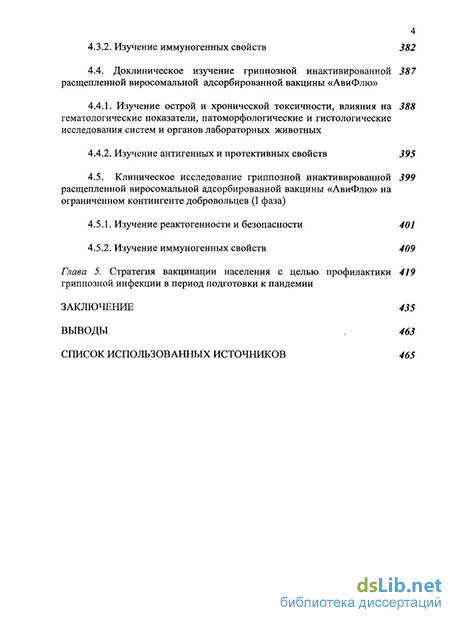 4

4.3.2. Изучение иммуногенных свойств 382

4.4. Доклиническое изучение гриппозной инактивированной расщепленной виросомальной адсорбированной вакцины «АвиФлю» 387

4.4.1. Изучение острой и хронической токсичности, влияния на гематологические показатели, патоморфологические и гистологические исследования систем и органов лабораторных животных 388

4.4.2. Изучение антигенных и протективных свойств 395

4.5. Клиническое исследование гриппозной инактивированной расщепленной виросомальной адсорбированной вакцины «АвиФлю» на ограниченном контингенте добровольцев (I фаза) 399

4.5.1. Изучение реактогенности и безопасности 401

4.5.2. Изучение иммуногенных свойств 409

Глава 5. Стратегия вакцинации населения с целью профилактики гриппозной инфекции в период подготовки к пандемии 419

ЗАКЛЮЧЕНИЕ 435

ВЫВОДЫ 463

СПИСОК ИСПОЛЬЗОВАННЫХ ИСТОЧНИКОВ 465

dsLib.net
библиотека диссертаций